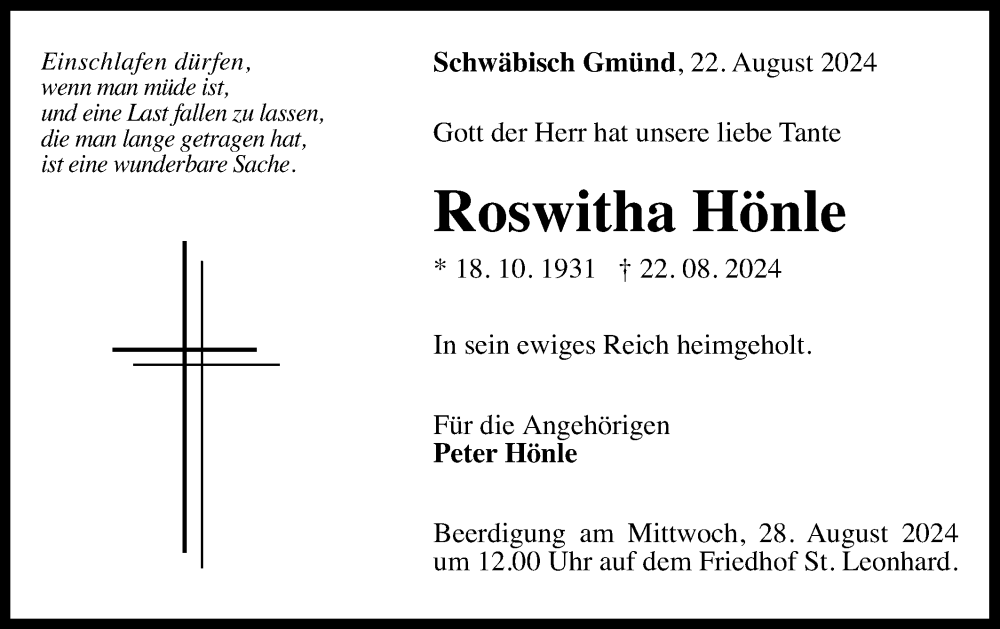 Einschlafen dürfen,
wenn man müde ist,
und eine Last fallen zu lassen,
die man lange getragen hat,
ist eine wunderbare Sache.

Schwäbisch Gmünd, 22. August 2024

Gott der Herr hat unsere liebe Tante

Roswitha Hönle

* 18. 10. 1931 † 22. 08. 2024

In sein ewiges Reich heimgeholt.

Für die Angehörigen
Peter Hönle

Beerdigung am Mittwoch, 28. August 2024 um 12.00 Uhr auf dem Friedhof St. Leonhard.